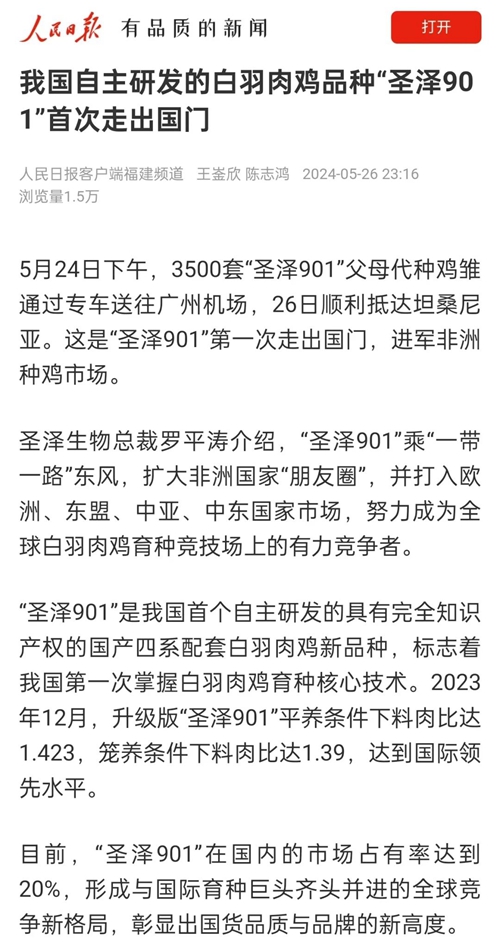 人民日报 有品质的新闻

打开

我国自主研发的白羽肉鸡品种“圣泽901”首次走出国门

人民日报客户端福建频道 王崟欣 陈志鸿 2024-05-26 23:16
浏览量1.5万

5月24日下午，3500套“圣泽901”父母代种鸡雏通过专车送往广州机场，26日顺利抵达坦桑尼亚。这是“圣泽901”第一次走出国门，进军非洲种鸡市场。

圣泽生物总裁罗平涛介绍，“圣泽901”乘“一带一路”东风，扩大非洲国家“朋友圈”，并打入欧洲、东盟、中亚、中东国家市场，努力成为全球白羽肉鸡育种竞技场上的有力竞争者。

“圣泽901”是我国首个自主研发的具有完全知识产权的国产四系配套白羽肉鸡新品种，标志着我国第一次掌握白羽肉鸡育种核心技术。2023年12月，升级版“圣泽901”平养条件下料肉比达1.423，笼养条件下料肉比达1.39，达到国际领先水平。

目前，“圣泽901”在国内的市场占有率达到20%，形成与国际育种巨头齐头并进的全球竞争新格局，彰显出国货品质与品牌的新高度。